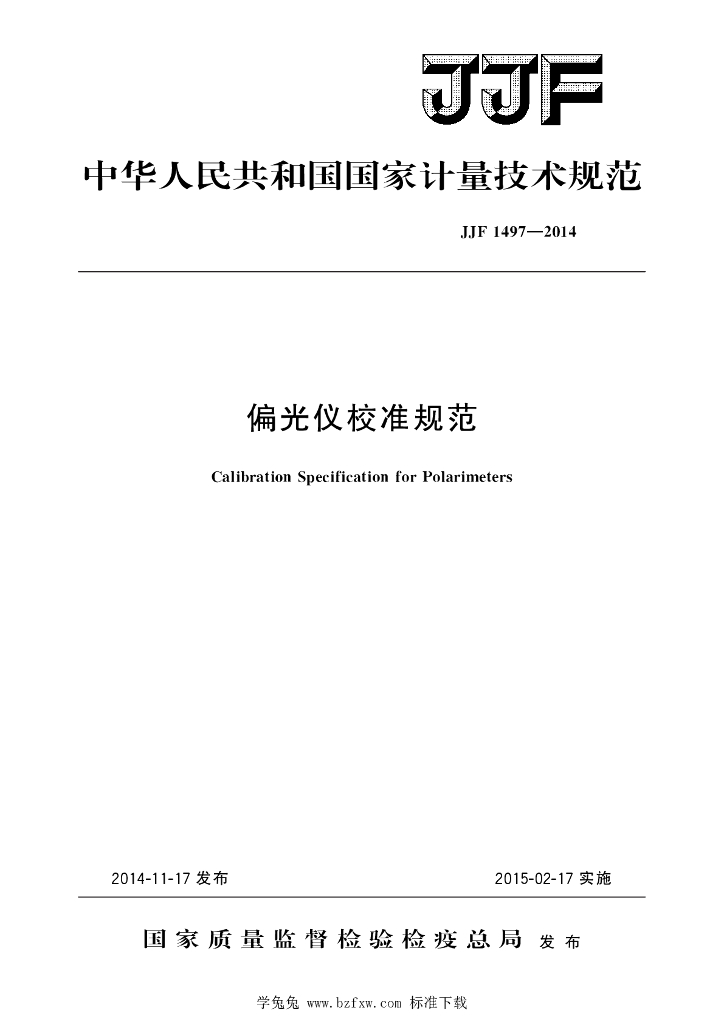 JJF

中华人民共和国国家计量技术规范

JJF 1497—2014

偏光仪校准规范

Calibration Specification for Polarimeters

2014-11-17 发布

2015-02-17 实施

国家质量监督检验检疫总局 发布

学兔兔 www.bzfxw.com 标准下载